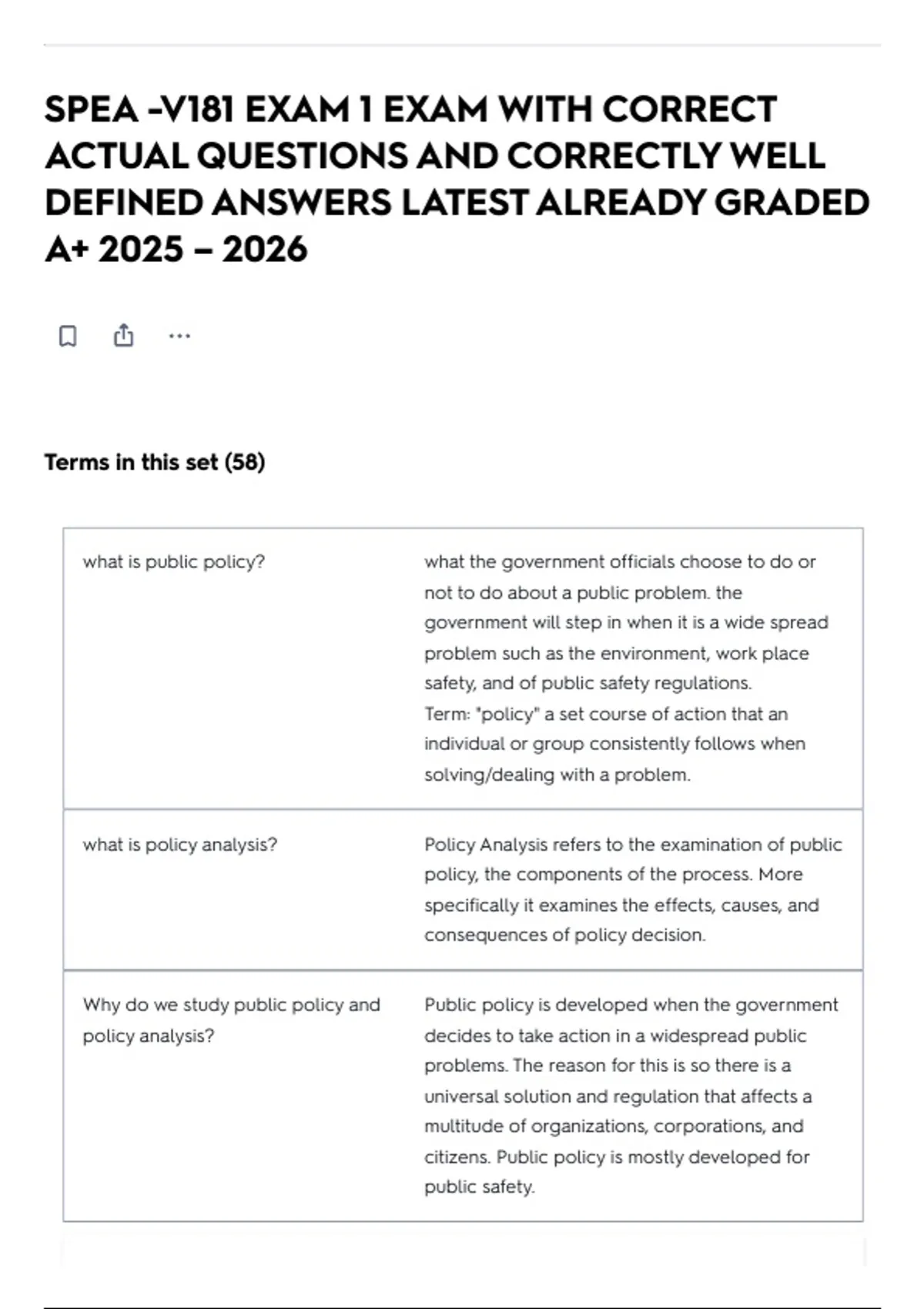 SPEA -V181 EXAM 1 EXAM WITH CORRECT ACTUAL QUESTIONS AND CORRECTLY WELL DEFINED ANSWERS LATEST ALREADY GRADED A+ 2025 – 2026

Terms in this set (58)

| | |
|---|---|
| what is public policy? | what the government officials choose to do or not to do about a public problem. the government will step in when it is a wide spread problem such as the environment, work place safety, and of public safety regulations. Term: "policy" a set course of action that an individual or group consistently follows when solving/dealing with a problem. |
| what is policy analysis? | Policy Analysis refers to the examination of public policy, the components of the process. More specifically it examines the effects, causes, and consequences of policy decision. |
| Why do we study public policy and policy analysis? | Public policy is developed when the government decides to take action in a widespread public problems. The reason for this is so there is a universal solution and regulation that affects a multitude of organizations, corporations, and citizens. Public policy is mostly developed for public safety. |